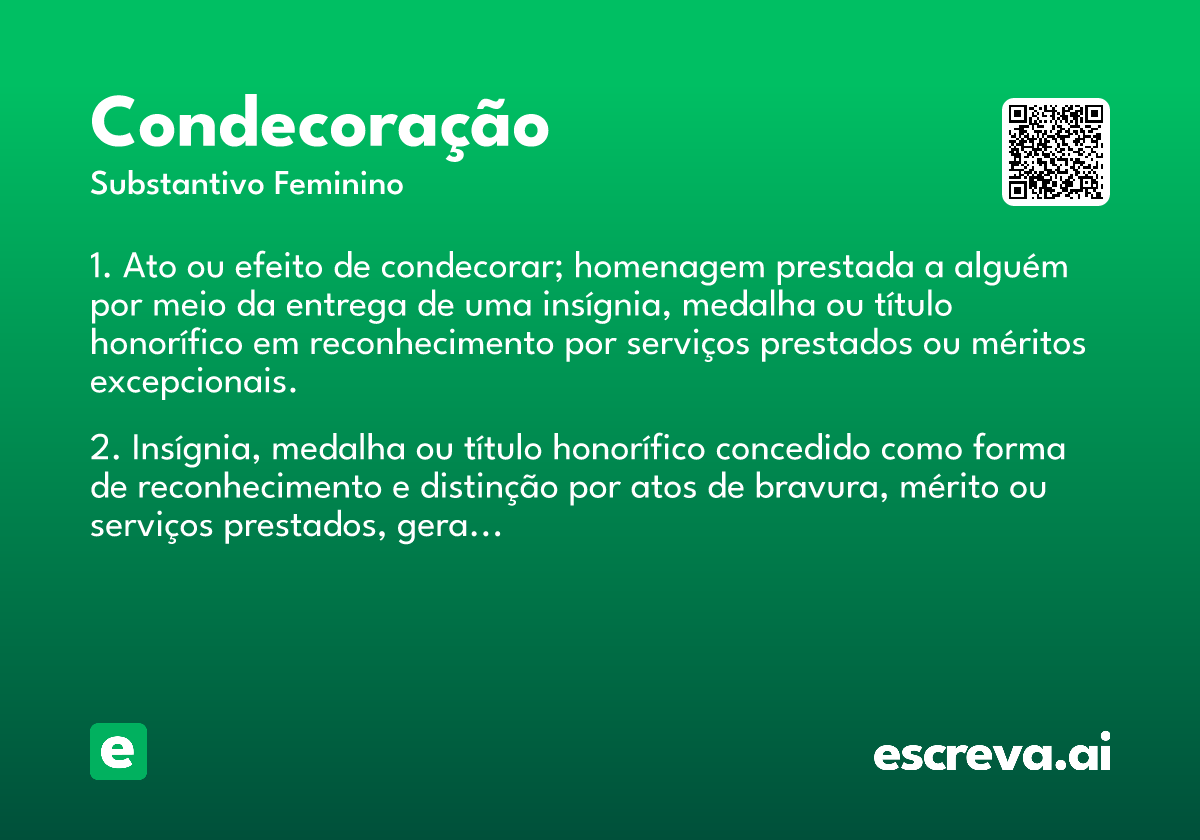 Condecoração
Substantivo Feminino

1. Ato ou efeito de condecorar; homenagem prestada a alguém por meio da entrega de uma insígnia, medalha ou título honorífico em reconhecimento por serviços prestados ou méritos excepcionais.

2. Insígnia, medalha ou título honorífico concedido como forma de reconhecimento e distinção por atos de bravura, mérito ou serviços prestados, gera...

e

escreva.ai